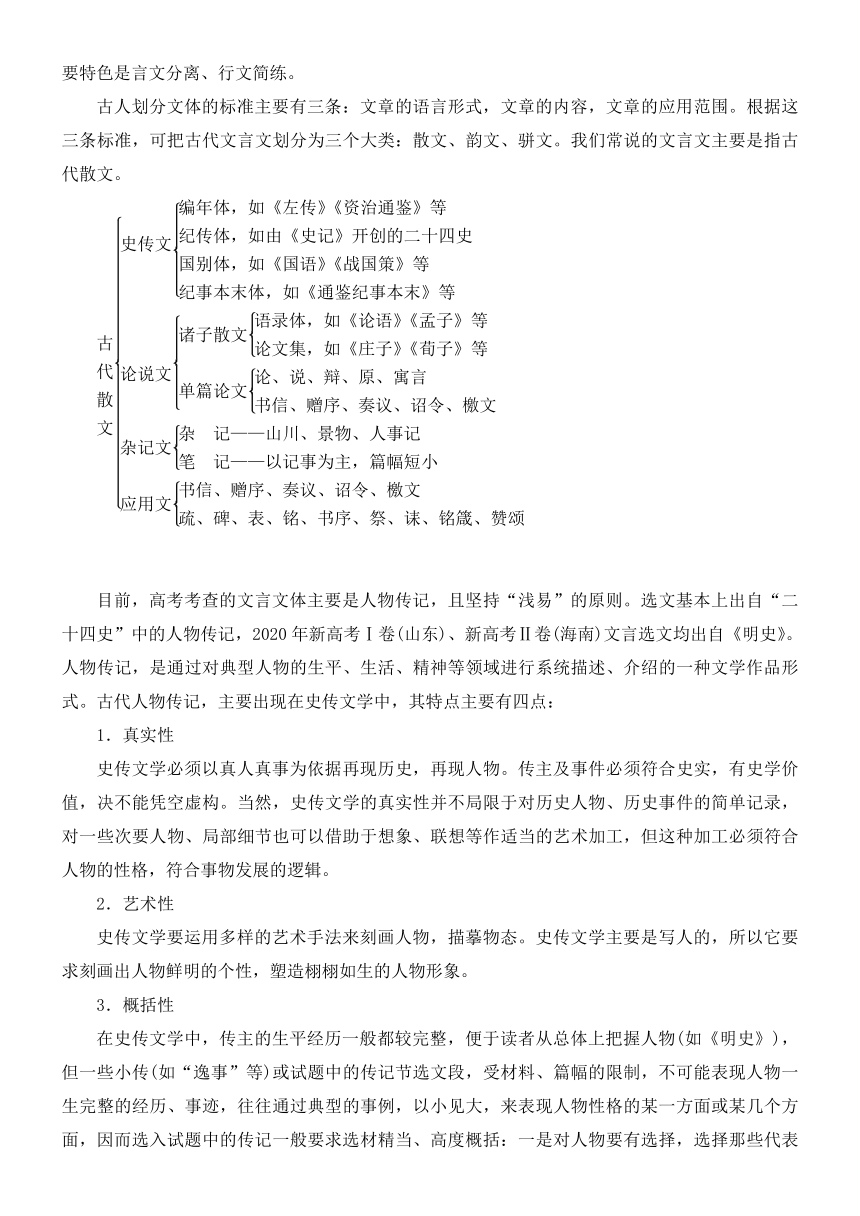 要特色是言文分离、行文简练。

古人划分文体的标准主要有三条：文章的语言形式，文章的内容，文章的应用范围。根据这三条标准，可把古代文言文划分为三个大类：散文、韵文、骈文。我们常说的文言文主要是指古代散文。

古代散文
史传文
编年体，如《左传》《资治通鉴》等
纪传体，如由《史记》开创的二十四史
国别体，如《国语》《战国策》等
纪事本末体，如《通鉴纪事本末》等
论说文
诸子散文
语录体，如《论语》《孟子》等
论文集，如《庄子》《荀子》等
单篇论文
论、说、辩、原、寓言
书信、赠序、奏议、诏令、檄文
杂记文
杂　记——山川、景物、人事记
笔　记——以记事为主，篇幅短小
应用文
书信、赠序、奏议、诏令、檄文
疏、碑、表、铭、书序、祭、诔、铭箴、赞颂

目前，高考考查的文言文体主要是人物传记，且坚持“浅易”的原则。选文基本上出自“二十四史”中的人物传记，2020年新高考Ⅰ卷(山东)、新高考Ⅱ卷(海南)文言选文均出自《明史》。人物传记，是通过对典型人物的生平、生活、精神等领域进行系统描述、介绍的一种文学作品形式。古代人物传记，主要出现在史传文学中，其特点主要有四点：

1．真实性

史传文学必须以真人真事为依据再现历史，再现人物。传主及事件必须符合史实，有史学价值，决不能凭空虚构。当然，史传文学的真实性并不局限于对历史人物、历史事件的简单记录，对一些次要人物、局部细节也可以借助于想象、联想等作适当的艺术加工，但这种加工必须符合人物的性格，符合事物发展的逻辑。

2．艺术性

史传文学要运用多样的艺术手法来刻画人物，描摹物态。史传文学主要是写人的，所以它要求刻画出人物鲜明的个性，塑造栩栩如生的人物形象。

3．概括性

在史传文学中，传主的生平经历一般都较完整，便于读者从总体上把握人物(如《明史》)，但一些小传(如“逸事”等)或试题中的传记节选文段，受材料、篇幅的限制，不可能表现人物一生完整的经历、事迹，往往通过典型的事例，以小见大，来表现人物性格的某一方面或某几个方面，因而选入试题中的传记一般要求选材精当、高度概括：一是对人物要有选择，选择那些代表